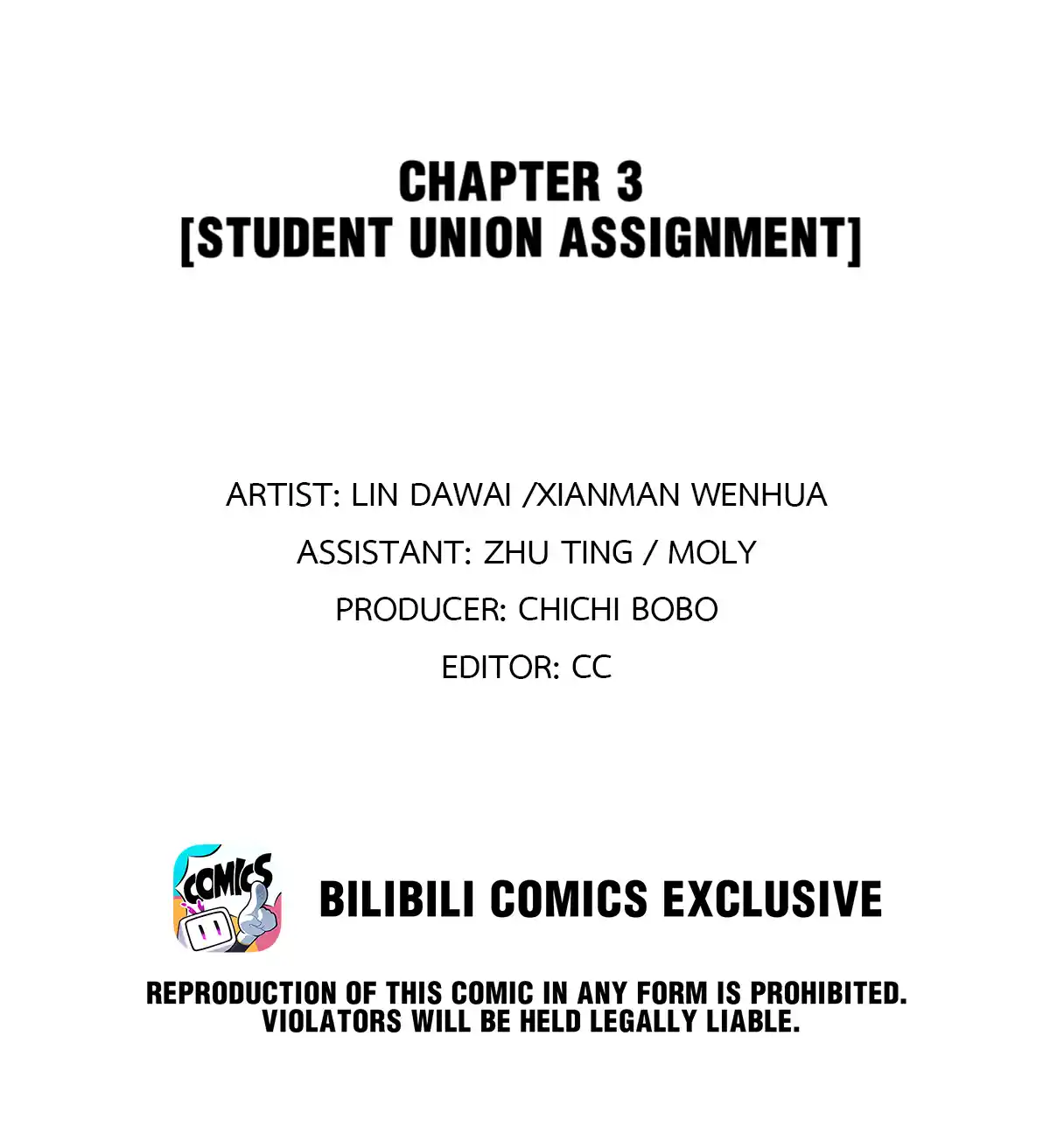 CHAPTER 3
[STUDENT UNION ASSIGNMENT]

ARTIST: LIN DAWAI /XIANMAN WENHUA
ASSISTANT: ZHU TING / MOLY
PRODUCER: CHICHI BOBO
EDITOR: CC

COMICS

BILIBILI COMICS EXCLUSIVE

REPRODUCTION OF THIS COMIC IN ANY FORM IS PROHIBITED. VIOLATORS WILL BE HELD LEGALLY LIABLE.